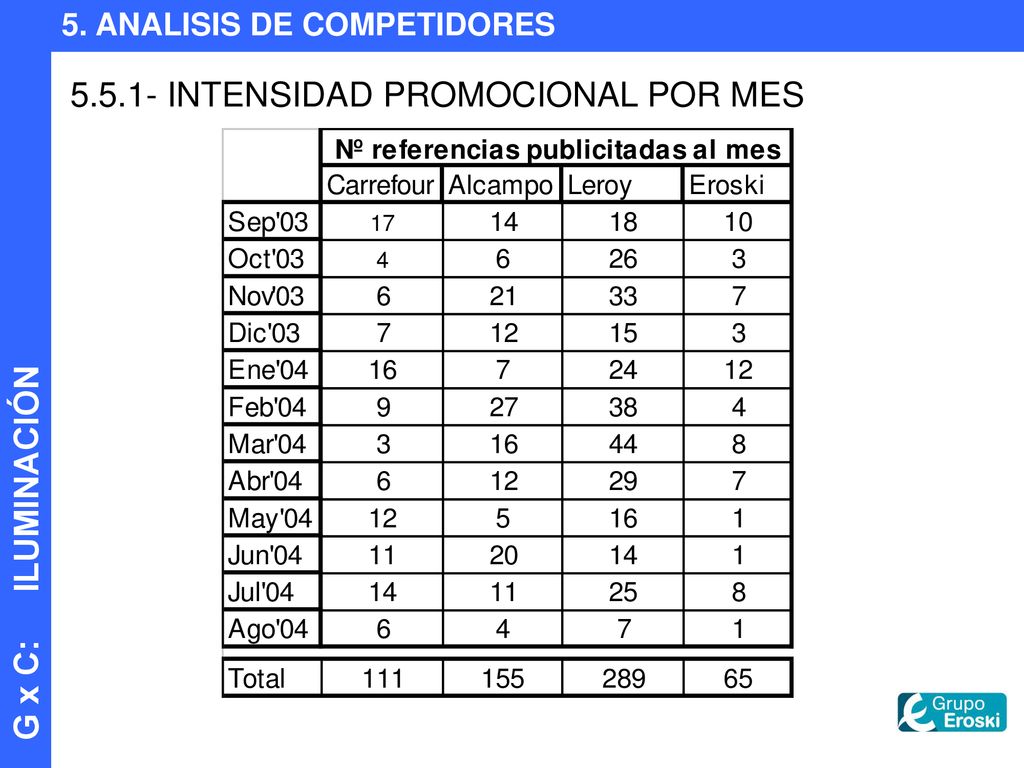 5. ANALISIS DE COMPETIDORES

5.5.1- INTENSIDAD PROMOCIONAL POR MES

| | Nº referencias publicitadas al mes | | | |
|---|---|---|---|---|
| | Carrefour | Alcampo | Leroy | Eroski |
| Sep'03 | 17 | 14 | 18 | 10 |
| Oct'03 | 4 | 6 | 26 | 3 |
| Nov'03 | 6 | 21 | 33 | 7 |
| Dic'03 | 7 | 12 | 15 | 3 |
| Ene'04 | 16 | 7 | 24 | 12 |
| Feb'04 | 9 | 27 | 38 | 4 |
| Mar'04 | 3 | 16 | 44 | 8 |
| Abr'04 | 6 | 12 | 29 | 7 |
| May'04 | 12 | 5 | 16 | 1 |
| Jun'04 | 11 | 20 | 14 | 1 |
| Jul'04 | 14 | 11 | 25 | 8 |
| Ago'04 | 6 | 4 | 7 | 1 |
| Total | 111 | 155 | 289 | 65 |

G x C: ILUMINACIÓN

Grupo Eroski